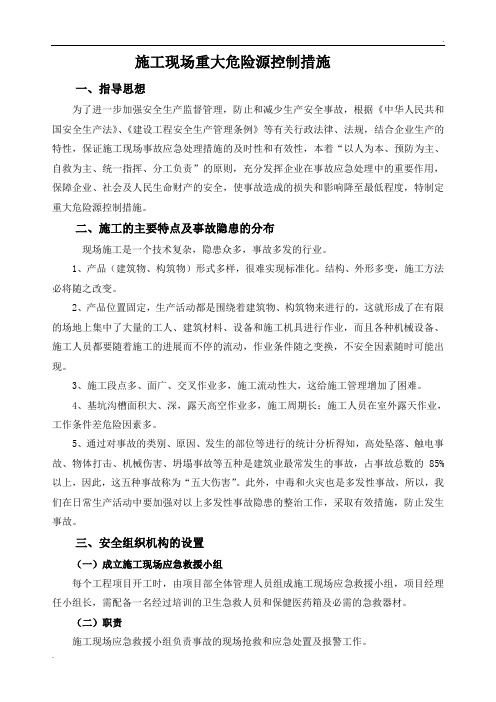 施工现场重大危险源控制措施

一、指导思想

为了进一步加强安全生产监督管理，防止和减少生产安全事故，根据《中华人民共和国安全生产法》、《建设工程安全生产管理条例》等有关行政法律、法规，结合企业生产的特性，保证施工现场事故应急处理措施的及时性和有效性，本着“以人为本、预防为主、自救为主、统一指挥、分工负责”的原则，充分发挥企业在事故应急处理中的重要作用，保障企业、社会及人民生命财产的安全，使事故造成的损失和影响降至最低程度，特制定重大危险源控制措施。

二、施工的主要特点及事故隐患的分布

现场施工是一个技术复杂，隐患众多，事故多发的行业。

1、产品（建筑物、构筑物）形式多样，很难实现标准化。结构、外形多变，施工方法必将随之改变。

2、产品位置固定，生产活动都是围绕着建筑物、构筑物来进行的，这就形成了在有限的场地上集中了大量的工人、建筑材料、设备和施工机具进行作业，而且各种机械设备、施工人员都要随着施工的进展而不停的流动，作业条件随之变换，不安全因素随时可能出现。

3、施工段点多、面广、交叉作业多，施工流动性大，这给施工管理增加了困难。

4、基坑沟槽面积大、深，露天高空作业多，施工周期长；施工人员在室外露天作业，工作条件差危险因素多。

5、通过对事故的类别、原因、发生的部位等进行的统计分析得知，高处坠落、触电事故、物体打击、机械伤害、坍塌事故等五种是建筑业最常发生的事故，占事故总数的 85%以上，因此，这五种事故称为“五大伤害”。此外，中毒和火灾也是多发性事故，所以，我们在日常生产活动中要加强对以上多发性事故隐患的整治工作，采取有效措施，防止发生事故。

三、安全组织机构的设置

（一）成立施工现场应急救援小组

每个工程项目开工时，由项目部全体管理人员组成施工现场应急救援小组，项目经理任小组长，需配备一名经过培训的卫生急救人员和保健医药箱及必需的急救器材。

（二）职责

施工现场应急救援小组负责事故的现场抢救和应急处置及报警工作。